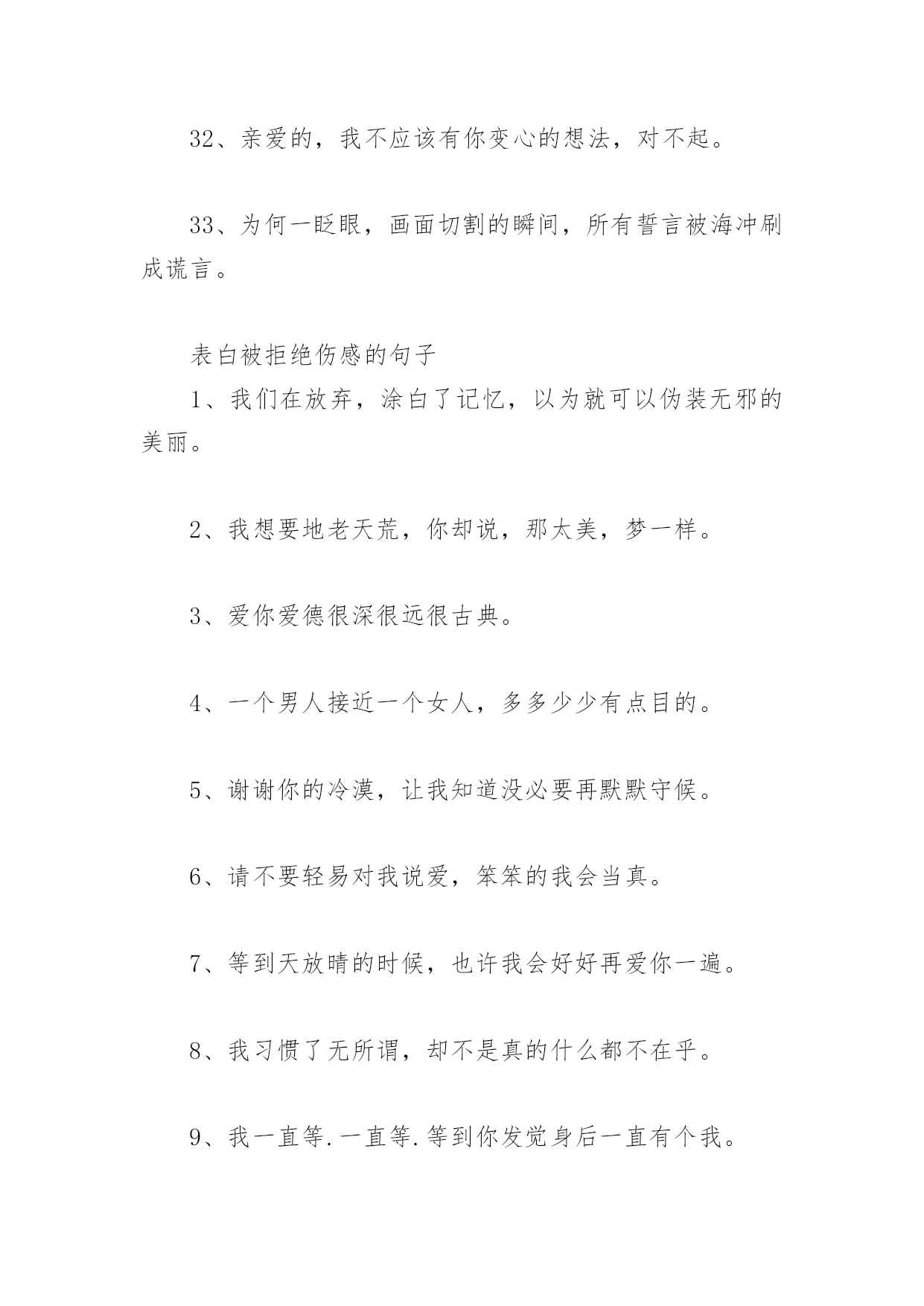 32、亲爱的，我不应该有你变心的想法，对不起。

33、为何一眨眼，画面切割的瞬间，所有誓言被海冲刷成谎言。

表白被拒绝伤感的句子

1、我们在放弃，涂白了记忆，以为就可以伪装无邪的美丽。

2、我想要地老天荒，你却说，那太美，梦一样。

3、爱你爱德很深很远很古典。

4、一个男人接近一个女人，多多少少有点目的。

5、谢谢你的冷漠，让我知道没必要再默默守候。

6、请不要轻易对我说爱，笨笨的我会当真。

7、等到天放晴的时候，也许我会好好再爱你一遍。

8、我习惯了无所谓，却不是真的什么都不在乎。

9、我一直等.一直等.等到你发觉身后一直有个我。